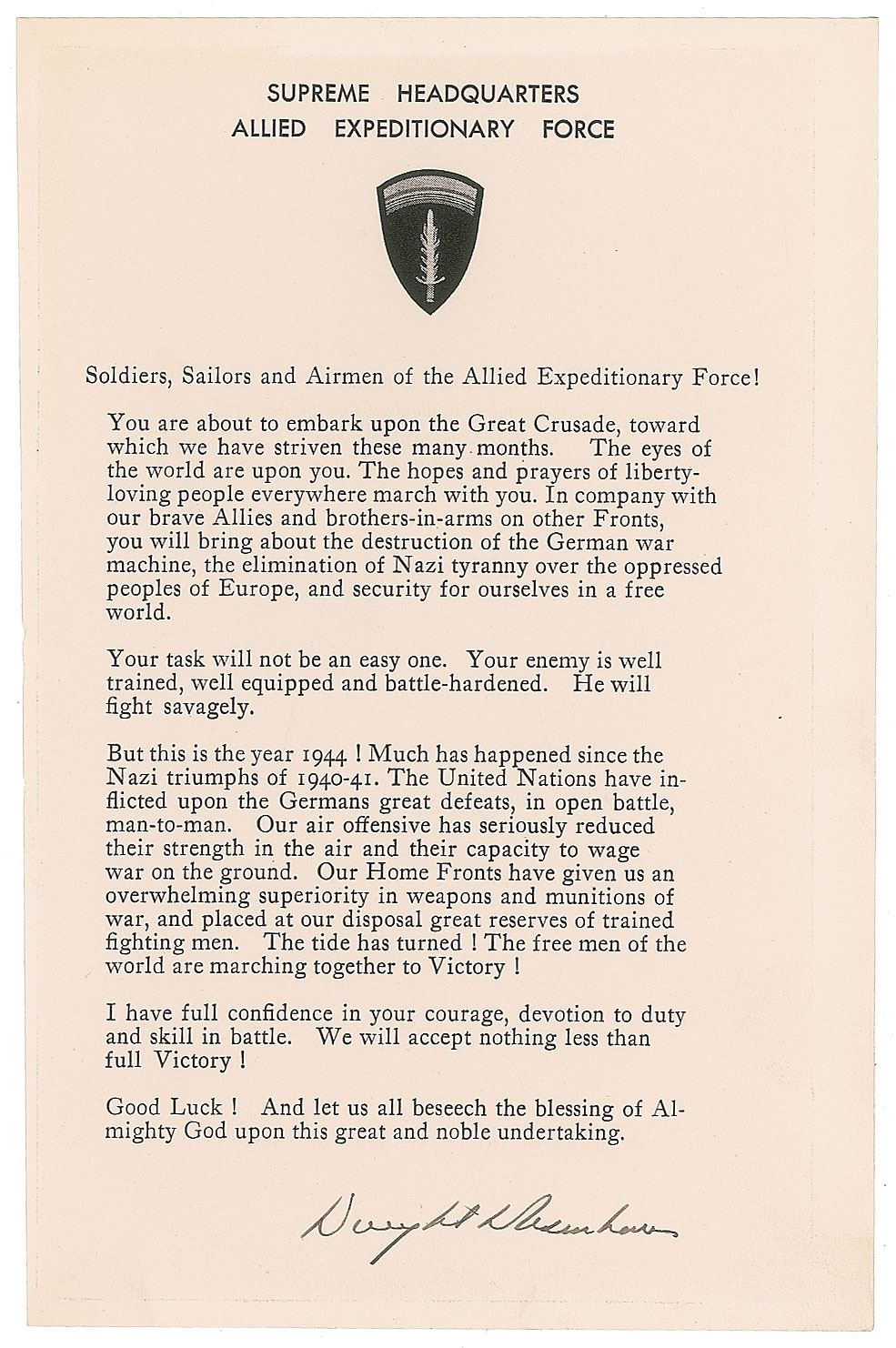 SUPREME HEADQUARTERS
ALLIED EXPEDITIONARY FORCE

Soldiers, Sailors and Airmen of the Allied Expeditionary Force!

You are about to embark upon the Great Crusade, toward which we have striven these many months. The eyes of the world are upon you. The hopes and prayers of liberty-loving people everywhere march with you. In company with our brave Allies and brothers-in-arms on other Fronts, you will bring about the destruction of the German war machine, the elimination of Nazi tyranny over the oppressed peoples of Europe, and security for ourselves in a free world.

Your task will not be an easy one. Your enemy is well trained, well equipped and battle-hardened. He will fight savagely.

But this is the year 1944 ! Much has happened since the Nazi triumphs of 1940-41. The United Nations have inflicted upon the Germans great defeats, in open battle, man-to-man. Our air offensive has seriously reduced their strength in the air and their capacity to wage war on the ground. Our Home Fronts have given us an overwhelming superiority in weapons and munitions of war, and placed at our disposal great reserves of trained fighting men. The tide has turned ! The free men of the world are marching together to Victory !

I have full confidence in your courage, devotion to duty and skill in battle. We will accept nothing less than full Victory !

Good Luck ! And let us all beseech the blessing of Almighty God upon this great and noble undertaking.

Dwight D Eisenhower